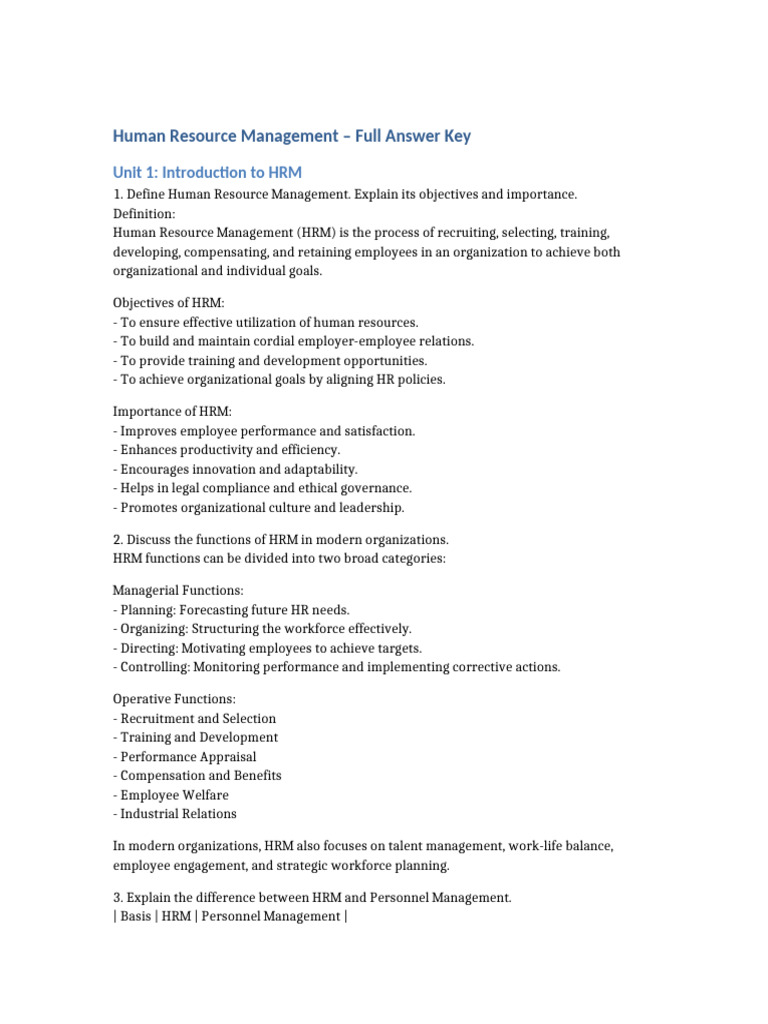 Human Resource Management – Full Answer Key

Unit 1: Introduction to HRM

1. Define Human Resource Management. Explain its objectives and importance.
Definition:
Human Resource Management (HRM) is the process of recruiting, selecting, training, developing, compensating, and retaining employees in an organization to achieve both organizational and individual goals.

Objectives of HRM:
- To ensure effective utilization of human resources.
- To build and maintain cordial employer-employee relations.
- To provide training and development opportunities.
- To achieve organizational goals by aligning HR policies.

Importance of HRM:
- Improves employee performance and satisfaction.
- Enhances productivity and efficiency.
- Encourages innovation and adaptability.
- Helps in legal compliance and ethical governance.
- Promotes organizational culture and leadership.

2. Discuss the functions of HRM in modern organizations.
HRM functions can be divided into two broad categories:

Managerial Functions:
- Planning: Forecasting future HR needs.
- Organizing: Structuring the workforce effectively.
- Directing: Motivating employees to achieve targets.
- Controlling: Monitoring performance and implementing corrective actions.

Operative Functions:
- Recruitment and Selection
- Training and Development
- Performance Appraisal
- Compensation and Benefits
- Employee Welfare
- Industrial Relations

In modern organizations, HRM also focuses on talent management, work-life balance, employee engagement, and strategic workforce planning.

3. Explain the difference between HRM and Personnel Management.
| Basis | HRM | Personnel Management |